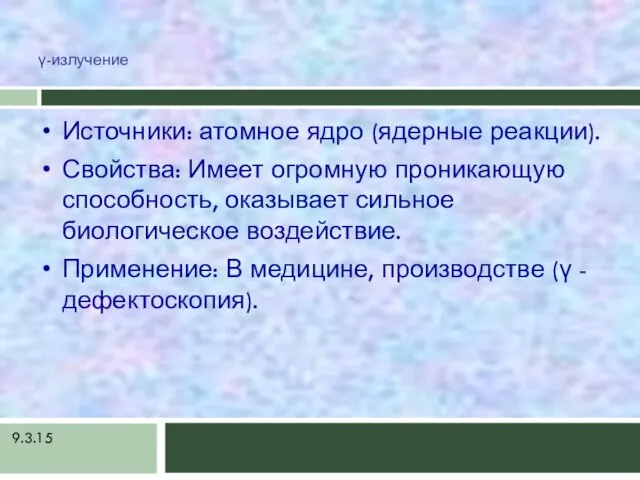 γ-излучение

• Источники: атомное ядро (ядерные реакции).
• Свойства: Имеет огромную проникающую способность, оказывает сильное биологическое воздействие.
• Применение: В медицине, производстве (γ - дефектоскопия).

9.3.15